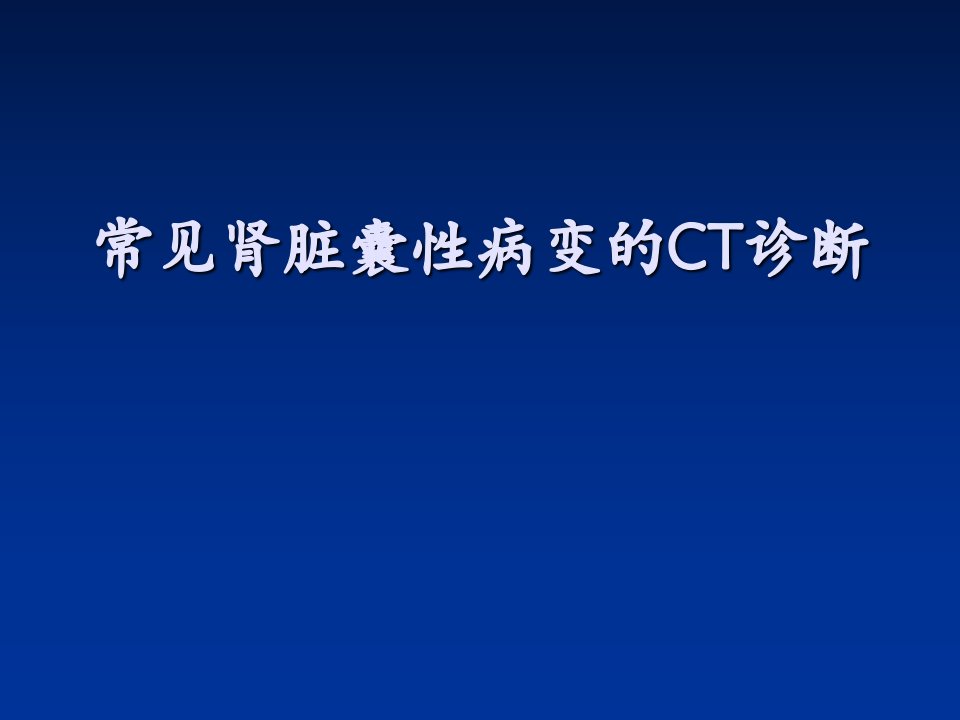 常见肾脏囊性病变的CT诊断